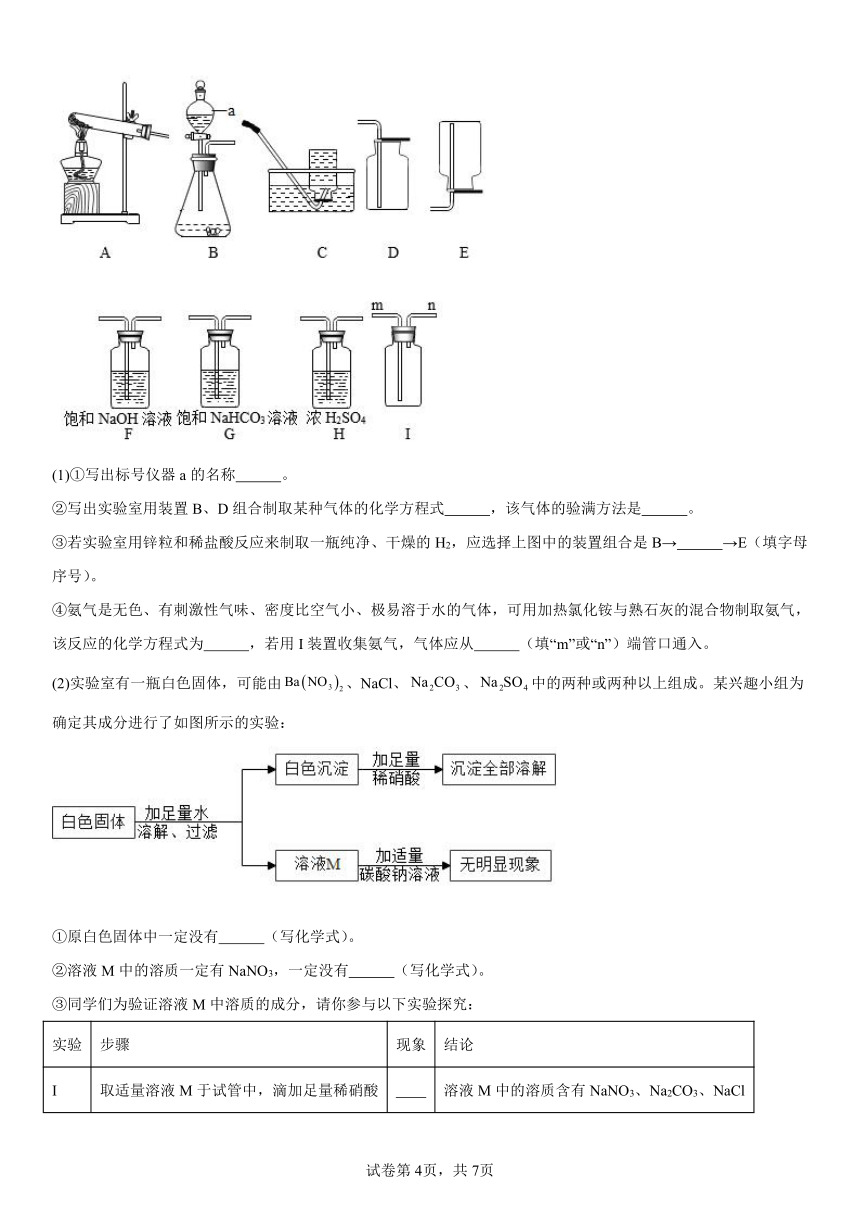 a

A B C D E

m n

饱和 NaOH 溶液 饱和 $NaHCO_3$ 溶液 浓 $H_2SO_4$

F G H I

(1)①写出标号仪器 a 的名称______。

②写出实验室用装置 B、D 组合制取某种气体的化学方程式______，该气体的验满方法是______。

③若实验室用锌粒和稀盐酸反应来制取一瓶纯净、干燥的 $H_2$，应选择上图中的装置组合是 B→______→E（填字母序号）。

④氨气是无色、有刺激性气味、密度比空气小、极易溶于水的气体，可用加热氯化铵与熟石灰的混合物制取氨气，该反应的化学方程式为______，若用 I 装置收集氨气，气体应从______（填“m”或“n”）端管口通入。

(2)实验室有一瓶白色固体，可能由 $Ba(NO_3)_2$、NaCl、$Na_2CO_3$、$Na_2SO_4$ 中的两种或两种以上组成。某兴趣小组为确定其成分进行了如图所示的实验：

白色固体 加足量水 溶解、过滤

白色沉淀 加足量 稀硝酸 沉淀全部溶解

溶液M 加适量 碳酸钠溶液 无明显现象

①原白色固体中一定没有______（写化学式）。

②溶液 M 中的溶质一定有 $NaNO_3$，一定没有______（写化学式）。

③同学们为验证溶液 M 中溶质的成分，请你参与以下实验探究：

| 实验 | 步骤 | 现象 | 结论 |
|---|---|---|---|
| I | 取适量溶液 M 于试管中，滴加足量稀硝酸 | ____ | 溶液 M 中的溶质含有 $NaNO_3$、$Na_2CO_3$、NaCl |

试卷第 4页，共 7页